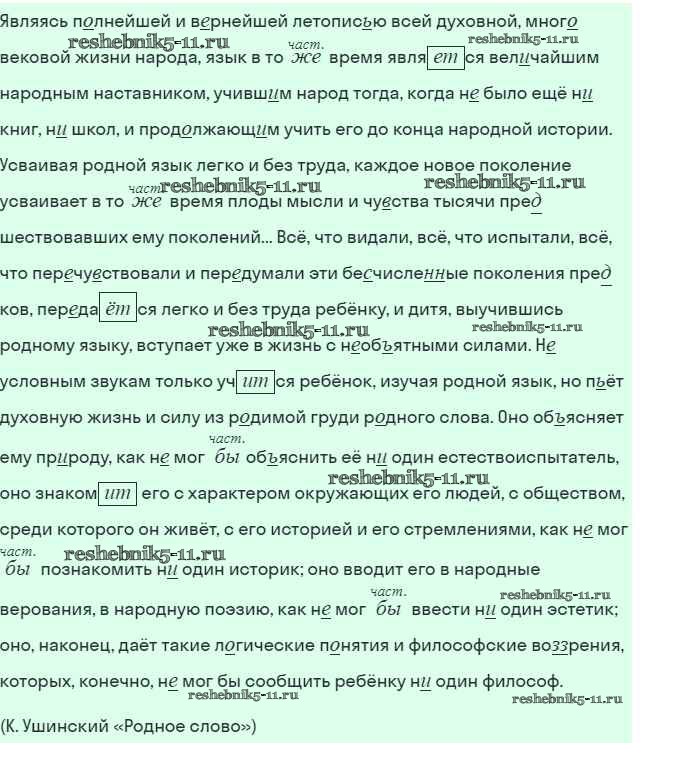 Являясь полнейшей и вернейшей летописью всей духовной, много

вековой жизни народа, язык в то част. же время является величайшим народным наставником, учившим народ тогда, когда не было ещё ни книг, ни школ, и продолжающим учить его до конца народной истории. Усваивая родной язык легко и без труда, каждое новое поколение усваивает в то част же время плоды мысли и чувства тысячи пред шествовавших ему поколений... Всё, что видали, всё, что испытали, всё, что перечувствовали и передумали эти бесчисленные поколения пред ков, передаётся легко и без труда ребёнку, и дитя, выучившись родному языку, вступает уже в жизнь с необъятными силами. Не условным звукам только учится ребёнок, изучая родной язык, но пьёт духовную жизнь и силу из родимой груди родного слова. Оно объясняет ему природу, как не мог част. бы объяснить её ни один естествоиспытатель, оно знакомит его с характером окружающих его людей, с обществом, среди которого он живёт, с его историей и его стремлениями, как не мог част. бы познакомить ни один историк; оно вводит его в народные верования, в народную поэзию, как не мог част. бы ввести ни один эстетик; оно, наконец, даёт такие логические понятия и философские воззрения, которых, конечно, не мог бы сообщить ребёнку ни один философ.

(К. Ушинский «Родное слово»)

reshebnik5-11.ru